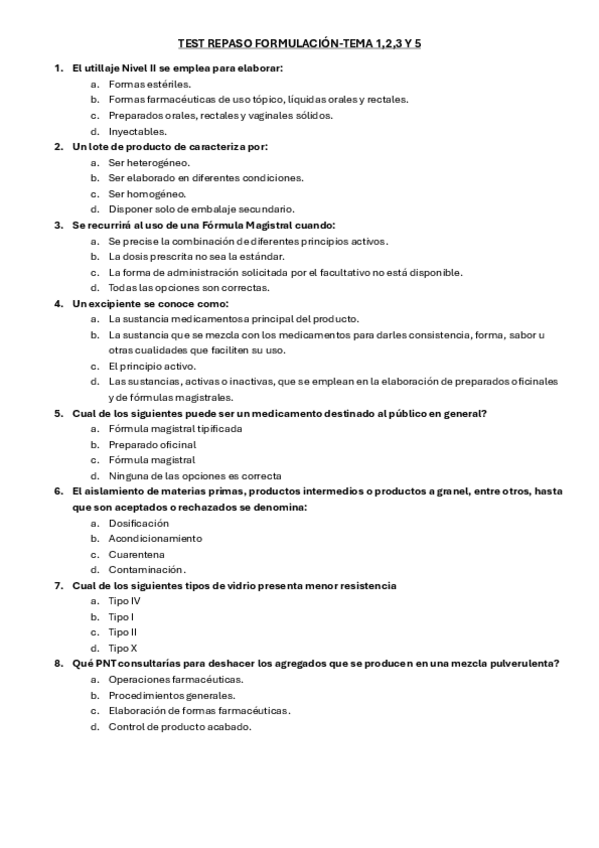 TEST REPASO FORMULACIÓN-TEMA 1,2,3 Y 5

1. El utillaje Nivel II se emplea para elaborar:
a. Formas estériles.
b. Formas farmacéuticas de uso tópico, líquidas orales y rectales.
c. Preparados orales, rectales y vaginales sólidos.
d. Inyectables.

2. Un lote de producto de caracteriza por:
a. Ser heterogéneo.
b. Ser elaborado en diferentes condiciones.
c. Ser homogéneo.
d. Disponer solo de embalaje secundario.

3. Se recurrirá al uso de una Fórmula Magistral cuando:
a. Se precise la combinación de diferentes principios activos.
b. La dosis prescrita no sea la estándar.
c. La forma de administración solicitada por el facultativo no está disponible.
d. Todas las opciones son correctas.

4. Un excipiente se conoce como:
a. La sustancia medicamentosa principal del producto.
b. La sustancia que se mezcla con los medicamentos para darles consistencia, forma, sabor u otras cualidades que faciliten su uso.
c. El principio activo.
d. Las sustancias, activas o inactivas, que se emplean en la elaboración de preparados oficinales y de fórmulas magistrales.

5. Cual de los siguientes puede ser un medicamento destinado al público en general?
a. Fórmula magistral tipificada
b. Preparado oficinal
c. Fórmula magistral
d. Ninguna de las opciones es correcta

6. El aislamiento de materias primas, productos intermedios o productos a granel, entre otros, hasta que son aceptados o rechazados se denomina:
a. Dosificación
b. Acondicionamiento
c. Cuarentena
d. Contaminación.

7. Cual de los siguientes tipos de vidrio presenta menor resistencia
a. Tipo IV
b. Tipo I
c. Tipo II
d. Tipo X

8. Qué PNT consultarías para deshacer los agregados que se producen en una mezcla pulverulenta?
a. Operaciones farmacéuticas.
b. Procedimientos generales.
c. Elaboración de formas farmacéuticas.
d. Control de producto acabado.